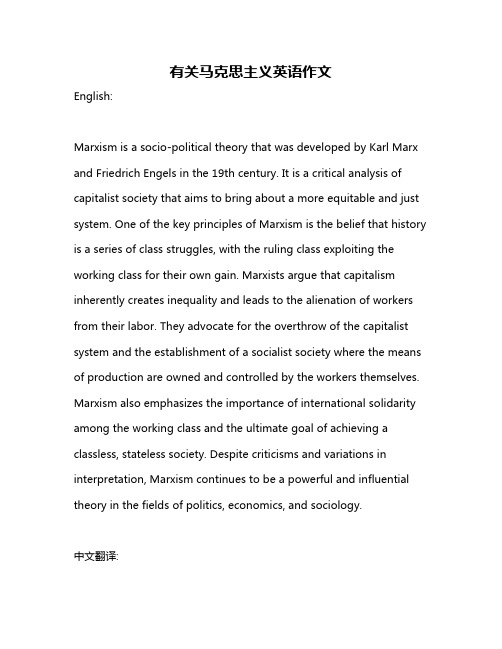 有关马克思主义英语作文

English:

Marxism is a socio-political theory that was developed by Karl Marx and Friedrich Engels in the 19th century. It is a critical analysis of capitalist society that aims to bring about a more equitable and just system. One of the key principles of Marxism is the belief that history is a series of class struggles, with the ruling class exploiting the working class for their own gain. Marxists argue that capitalism inherently creates inequality and leads to the alienation of workers from their labor. They advocate for the overthrow of the capitalist system and the establishment of a socialist society where the means of production are owned and controlled by the workers themselves. Marxism also emphasizes the importance of international solidarity among the working class and the ultimate goal of achieving a classless, stateless society. Despite criticisms and variations in interpretation, Marxism continues to be a powerful and influential theory in the fields of politics, economics, and sociology.

中文翻译: